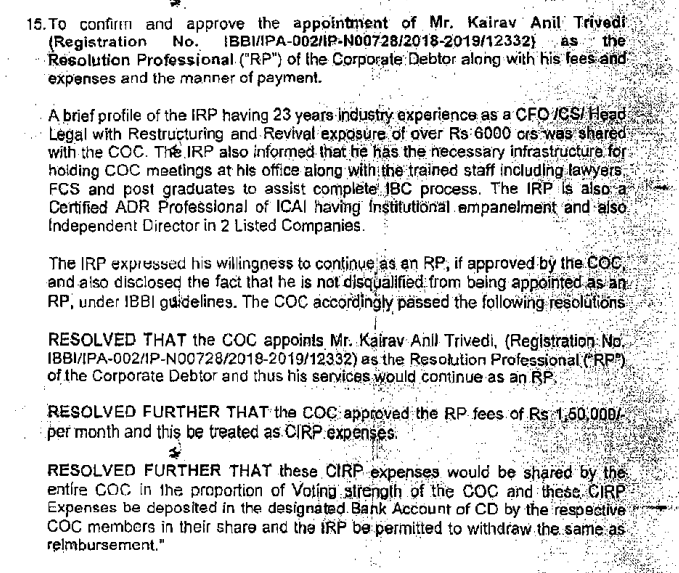 15. To confirm and approve the appointment of Mr. Kairav Anil Trivedi (Registration No. IBBI/IPA-002/IP-N00728/2018-2019/12332) as the Resolution Professional ("RP") of the Corporate Debtor along with his fees and expenses and the manner of payment.

A brief profile of the IRP having 23 years industry experience as a CFO /CS/ Head Legal with Restructuring and Revival exposure of over Rs 6000 crs was shared with the COC. The IRP also informed that he has the necessary infrastructure for holding COC meetings at his office along with the trained staff including lawyers, FCS and post graduates to assist complete IBC process. The IRP is also a Certified ADR Professional of ICAI having Institutional empanelment and also Independent Director in 2 Listed Companies.

The IRP expressed his willingness to continue as an RP, if approved by the COC, and also disclosed the fact that he is not disqualified from being appointed as an RP, under IBBI guidelines. The COC accordingly passed the following resolutions

RESOLVED THAT the COC appoints Mr. Kairav Anil Trivedi, (Registration No. IBBI/IPA-002/IP-N00728/2018-2019/12332) as the Resolution Professional ("RP") of the Corporate Debtor and thus his services would continue as an RP.

RESOLVED FURTHER THAT the COC approved the RP fees of Rs 1,50,000/- per month and this be treated as CIRP expenses.

RESOLVED FURTHER THAT these CIRP expenses would be shared by the entire COC in the proportion of Voting strength of the COC and these CIRP Expenses be deposited in the designated Bank Account of CD by the respective COC members in their share and the IRP be permitted to withdraw the same as reimbursement."